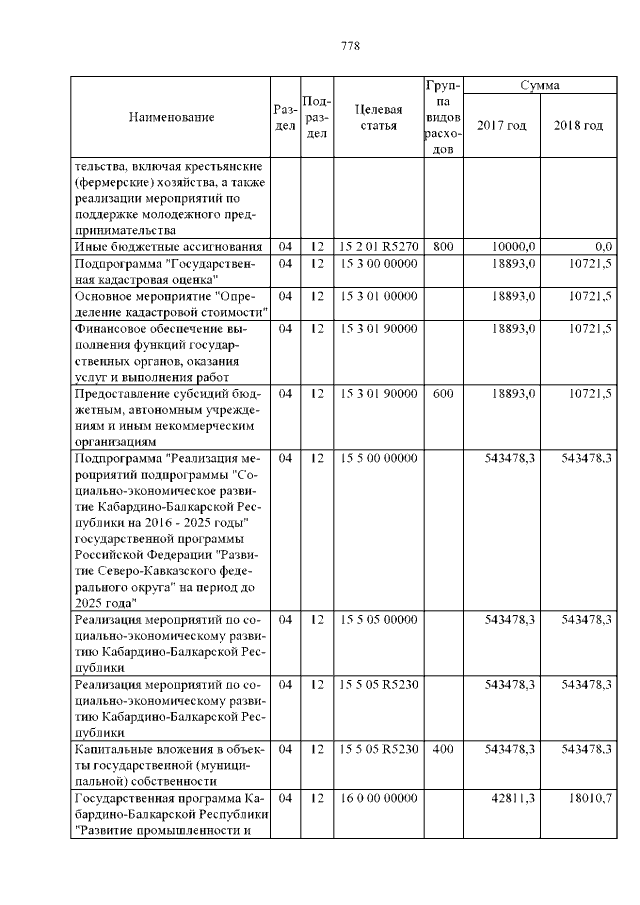 778

| Наименование | Раздел | Подраздел | Целевая статья | Группа видов расходов | Сумма 2017 год | Сумма 2018 год |
|---|---|---|---|---|---|---|
| тельства, включая крестьянские (фермерские) хозяйства, а также реализации мероприятий по поддержке молодежного предпринимательства | | | | | | |
| Иные бюджетные ассигнования | 04 | 12 | 15 2 01 R5270 | 800 | 10000,0 | 0,0 |
| Подпрограмма "Государственная кадастровая оценка" | 04 | 12 | 15 3 00 00000 | | 18893,0 | 10721,5 |
| Основное мероприятие "Определение кадастровой стоимости" | 04 | 12 | 15 3 01 00000 | | 18893,0 | 10721,5 |
| Финансовое обеспечение выполнения функций государственных органов, оказания услуг и выполнения работ | 04 | 12 | 15 3 01 90000 | | 18893,0 | 10721,5 |
| Предоставление субсидий бюджетным, автономным учреждениям и иным некоммерческим организациям | 04 | 12 | 15 3 01 90000 | 600 | 18893,0 | 10721,5 |
| Подпрограмма "Реализация мероприятий подпрограммы "Социально-экономическое развитие Кабардино-Балкарской Республики на 2016 - 2025 годы" государственной программы Российской Федерации "Развитие Северо-Кавказского федерального округа" на период до 2025 года" | 04 | 12 | 15 5 00 00000 | | 543478,3 | 543478,3 |
| Реализация мероприятий по социально-экономическому развитию Кабардино-Балкарской Республики | 04 | 12 | 15 5 05 00000 | | 543478,3 | 543478,3 |
| Реализация мероприятий по социально-экономическому развитию Кабардино-Балкарской Республики | 04 | 12 | 15 5 05 R5230 | | 543478,3 | 543478,3 |
| Капитальные вложения в объекты государственной (муниципальной) собственности | 04 | 12 | 15 5 05 R5230 | 400 | 543478,3 | 543478,3 |
| Государственная программа Кабардино-Балкарской Республики "Развитие промышленности и | 04 | 12 | 16 0 00 00000 | | 42811,3 | 18010,7 |